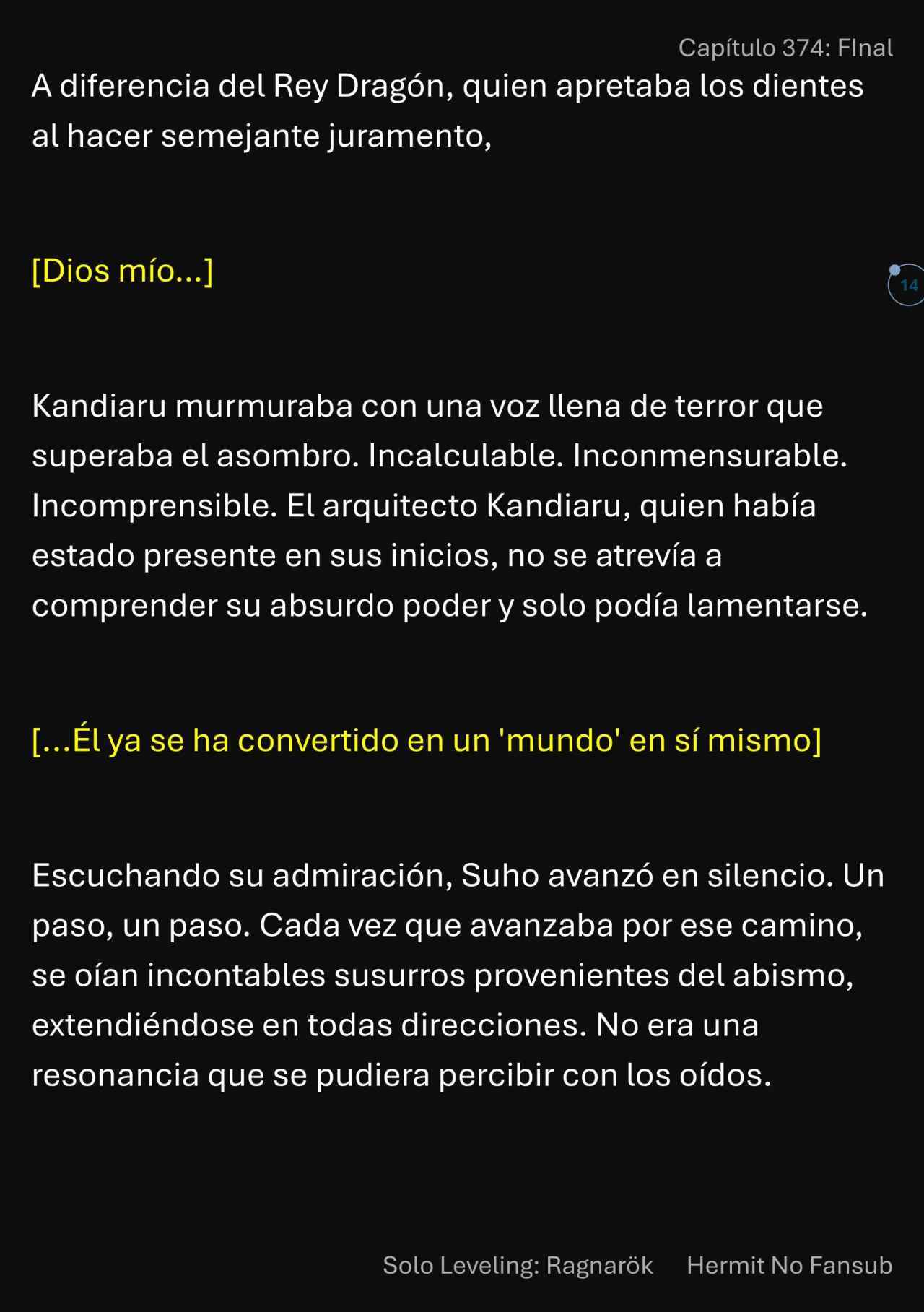 Capítulo 374: FInal

A diferencia del Rey Dragón, quien apretaba los dientes al hacer semejante juramento,

[Dios mío...]

14

Kandiaru murmuraba con una voz llena de terror que superaba el asombro. Incalculable. Inconmensurable. Incomprensible. El arquitecto Kandiaru, quien había estado presente en sus inicios, no se atrevía a comprender su absurdo poder y solo podía lamentarse.

[...Él ya se ha convertido en un 'mundo' en sí mismo]

Escuchando su admiración, Suho avanzó en silencio. Un paso, un paso. Cada vez que avanzaba por ese camino, se oían incontables susurros provenientes del abismo, extendiéndose en todas direcciones. No era una resonancia que se pudiera percibir con los oídos.

Solo Leveling: Ragnarök Hermit No Fansub